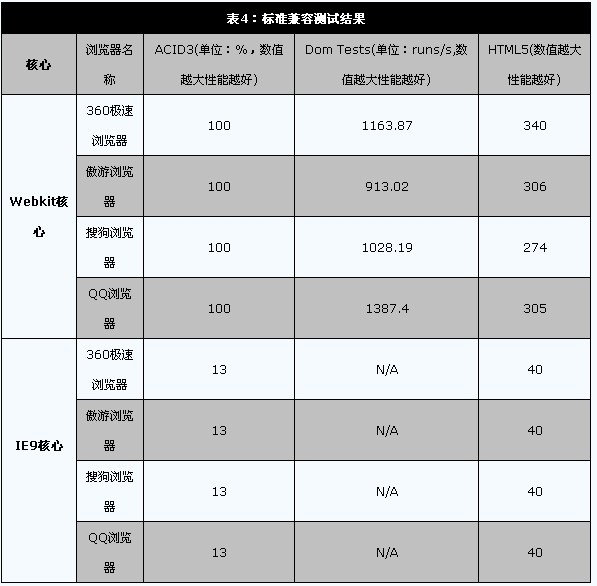 表4：标准兼容测试结果

| 核心 | 浏览器名称 | ACID3(单位：%，数值越大性能越好) | Dom Tests(单位：runs/s,数值越大性能越好) | HTML5(数值越大性能越好) |
|---|---|---|---|---|
| Webkit核心 | 360极速浏览器 | 100 | 1163.87 | 340 |
| | 傲游浏览器 | 100 | 913.02 | 306 |
| | 搜狗浏览器 | 100 | 1028.19 | 274 |
| | QQ浏览器 | 100 | 1387.4 | 305 |
| IE9核心 | 360极速浏览器 | 13 | N/A | 40 |
| | 傲游浏览器 | 13 | N/A | 40 |
| | 搜狗浏览器 | 13 | N/A | 40 |
| | QQ浏览器 | 13 | N/A | 40 |